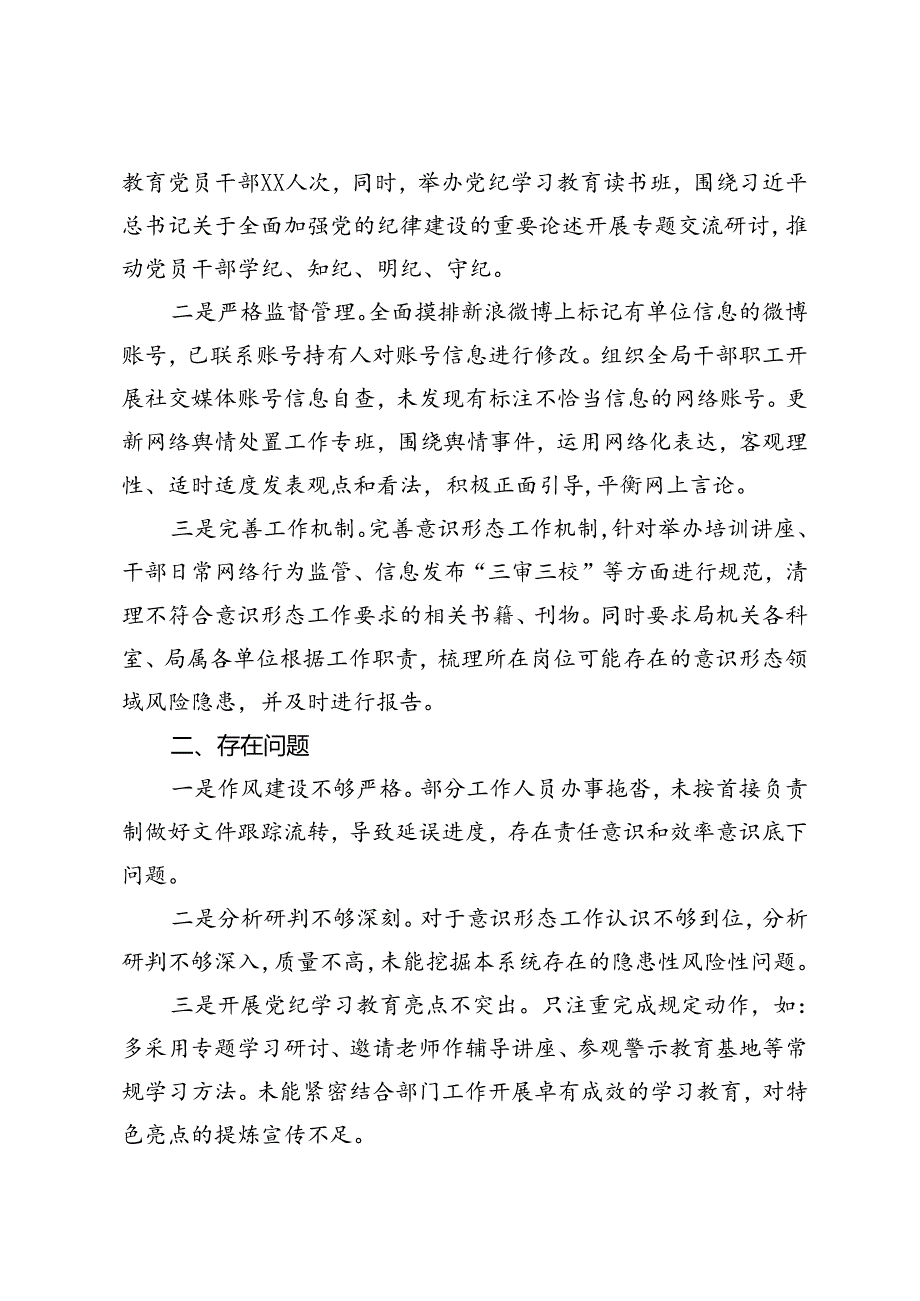 教育党员干部XX人次，同时，举办党纪学习教育读书班，围绕习近平总书记关于全面加强党的纪律建设的重要论述开展专题交流研讨，推动党员干部学纪、知纪、明纪、守纪。

二是严格监督管理。全面摸排新浪微博上标记有单位信息的微博账号，已联系账号持有人对账号信息进行修改。组织全局干部职工开展社交媒体账号信息自查，未发现有标注不恰当信息的网络账号。更新网络舆情处置工作专班，围绕舆情事件，运用网络化表达，客观理性、适时适度发表观点和看法，积极正面引导，平衡网上言论。

三是完善工作机制。完善意识形态工作机制，针对举办培训讲座、干部日常网络行为监管、信息发布“三审三校”等方面进行规范，清理不符合意识形态工作要求的相关书籍、刊物。同时要求局机关各科室、局属各单位根据工作职责，梳理所在岗位可能存在的意识形态领域风险隐患，并及时进行报告。

二、存在问题

一是作风建设不够严格。部分工作人员办事拖沓，未按首接负责制做好文件跟踪流转，导致延误进度，存在责任意识和效率意识底下问题。

二是分析研判不够深刻。对于意识形态工作认识不够到位，分析研判不够深入，质量不高，未能挖掘本系统存在的隐患性风险性问题。

三是开展党纪学习教育亮点不突出。只注重完成规定动作，如：多采用专题学习研讨、邀请老师作辅导讲座、参观警示教育基地等常规学习方法。未能紧密结合部门工作开展卓有成效的学习教育，对特色亮点的提炼宣传不足。